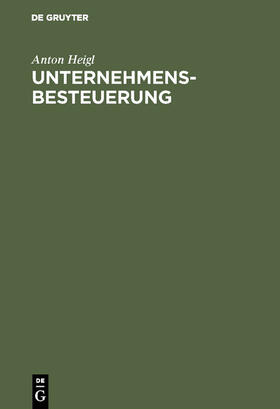 DE GRUYTER

Anton Heigl

UNTERNEHMENSBESTEUERUNG

DE
G